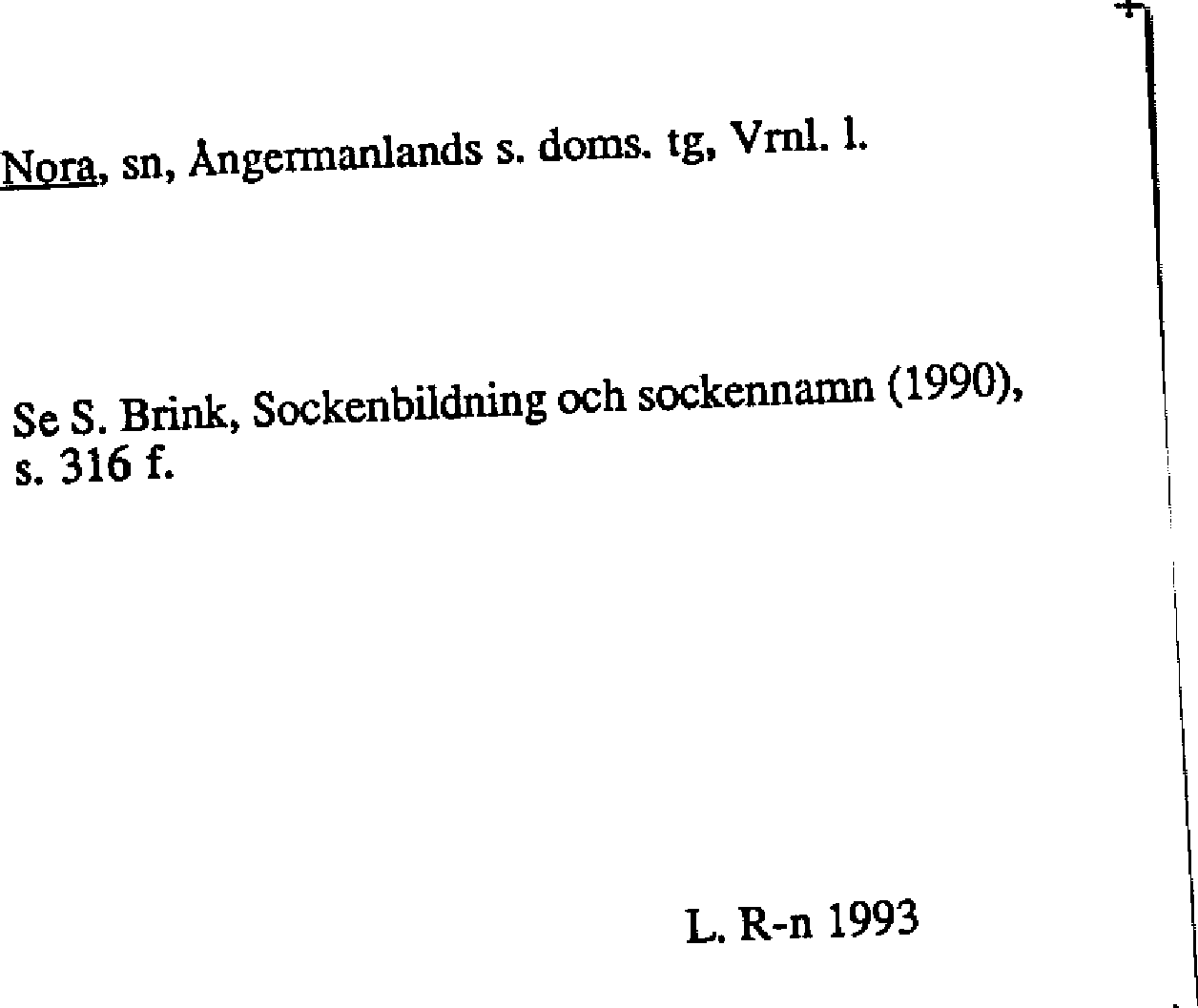 Nora, sn, Ångermanlands s. doms. tg, Vrnl. l.

Se S. Brink, Sockenbildning och sockennamn (1990), s. 316 f.

L. R-n 1993